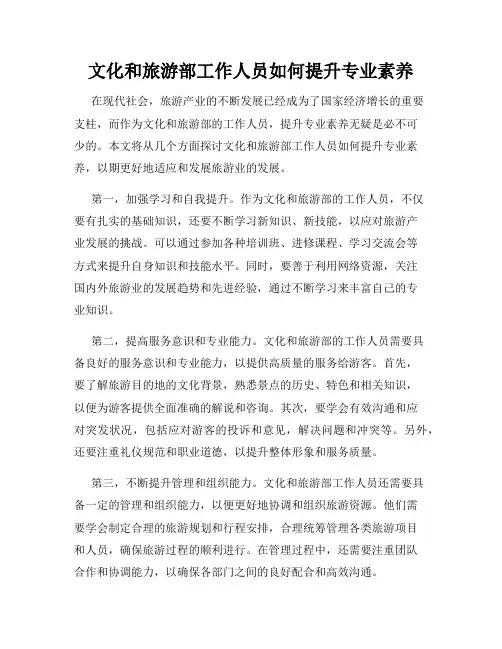 文化和旅游部工作人员如何提升专业素养

在现代社会，旅游产业的不断发展已经成为了国家经济增长的重要支柱，而作为文化和旅游部的工作人员，提升专业素养无疑是必不可少的。本文将从几个方面探讨文化和旅游部工作人员如何提升专业素养，以期更好地适应和发展旅游业的发展。

第一，加强学习和自我提升。作为文化和旅游部的工作人员，不仅要有扎实的基础知识，还要不断学习新知识、新技能，以应对旅游产业发展的挑战。可以通过参加各种培训班、进修课程、学习交流会等方式来提升自身知识和技能水平。同时，要善于利用网络资源，关注国内外旅游业的发展趋势和先进经验，通过不断学习来丰富自己的专业知识。

第二，提高服务意识和专业能力。文化和旅游部的工作人员需要具备良好的服务意识和专业能力，以提供高质量的服务给游客。首先，要了解旅游目的地的文化背景，熟悉景点的历史、特色和相关知识，以便为游客提供全面准确的解说和咨询。其次，要学会有效沟通和应对突发状况，包括应对游客的投诉和意见，解决问题和冲突等。另外，还要注重礼仪规范和职业道德，以提升整体形象和服务质量。

第三，不断提升管理和组织能力。文化和旅游部工作人员还需要具备一定的管理和组织能力，以便更好地协调和组织旅游资源。他们需要学会制定合理的旅游规划和行程安排，合理统筹管理各类旅游项目和人员，确保旅游过程的顺利进行。在管理过程中，还需要注重团队合作和协调能力，以确保各部门之间的良好配合和高效沟通。